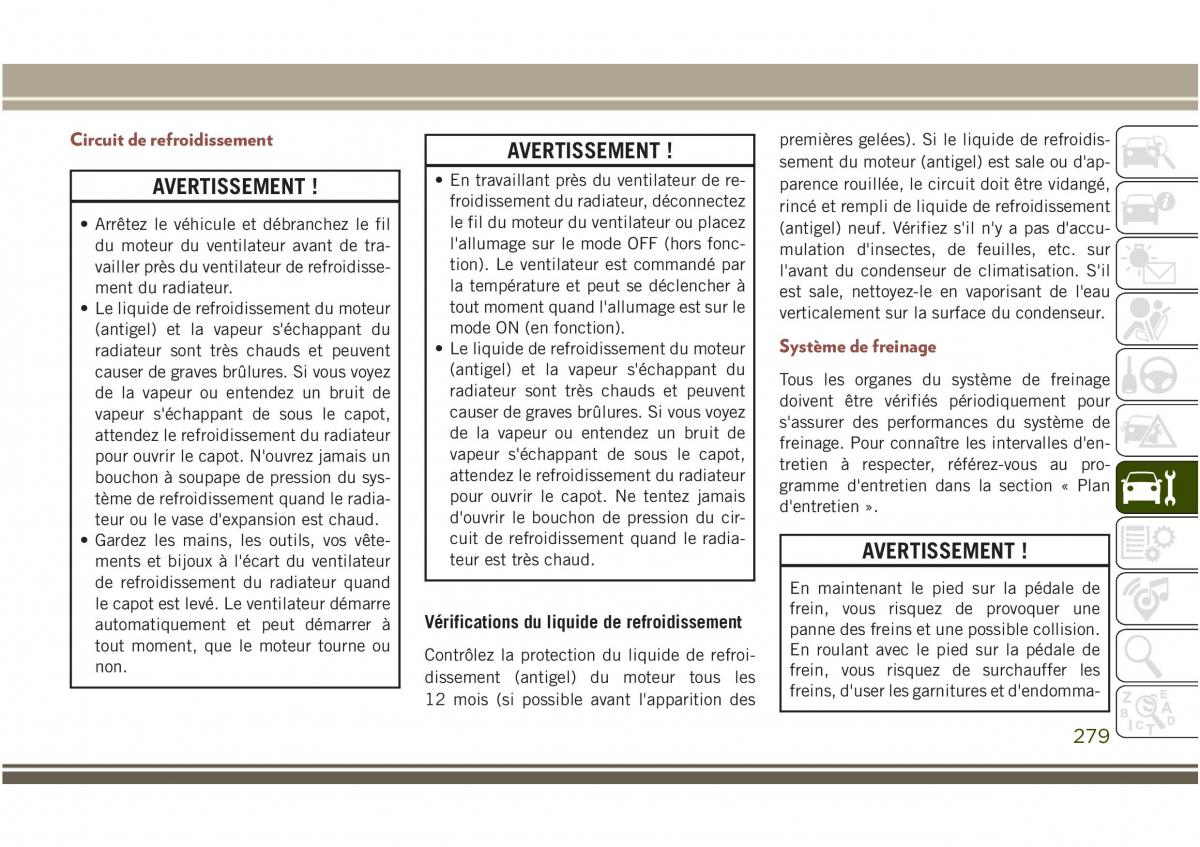 Circuit de refroidissement

AVERTISSEMENT !

• Arrêtez le véhicule et débranchez le fil du moteur du ventilateur avant de travailler près du ventilateur de refroidissement du radiateur.
• Le liquide de refroidissement du moteur (antigel) et la vapeur s'échappant du radiateur sont très chauds et peuvent causer de graves brûlures. Si vous voyez de la vapeur ou entendez un bruit de vapeur s'échappant de sous le capot, attendez le refroidissement du radiateur pour ouvrir le capot. N'ouvrez jamais un bouchon à soupape de pression du système de refroidissement quand le radiateur ou le vase d'expansion est chaud.
• Gardez les mains, les outils, vos vêtements et bijoux à l'écart du ventilateur de refroidissement du radiateur quand le capot est levé. Le ventilateur démarre automatiquement et peut démarrer à tout moment, que le moteur tourne ou non.

AVERTISSEMENT !

• En travaillant près du ventilateur de refroidissement du radiateur, déconnectez le fil du moteur du ventilateur ou placez l'allumage sur le mode OFF (hors fonction). Le ventilateur est commandé par la température et peut se déclencher à tout moment quand l'allumage est sur le mode ON (en fonction).
• Le liquide de refroidissement du moteur (antigel) et la vapeur s'échappant du radiateur sont très chauds et peuvent causer de graves brûlures. Si vous voyez de la vapeur ou entendez un bruit de vapeur s'échappant de sous le capot, attendez le refroidissement du radiateur pour ouvrir le capot. Ne tentez jamais d'ouvrir le bouchon de pression du circuit de refroidissement quand le radiateur est très chaud.

Vérifications du liquide de refroidissement

Contrôlez la protection du liquide de refroidissement (antigel) du moteur tous les 12 mois (si possible avant l'apparition des premières gelées). Si le liquide de refroidissement du moteur (antigel) est sale ou d'apparence rouillée, le circuit doit être vidangé, rincé et rempli de liquide de refroidissement (antigel) neuf. Vérifiez s'il n'y a pas d'accumulation d'insectes, de feuilles, etc. sur l'avant du condenseur de climatisation. S'il est sale, nettoyez-le en vaporisant de l'eau verticalement sur la surface du condenseur.

Système de freinage

Tous les organes du système de freinage doivent être vérifiés périodiquement pour s'assurer des performances du système de freinage. Pour connaître les intervalles d'entretien à respecter, référez-vous au programme d'entretien dans la section « Plan d'entretien ».

AVERTISSEMENT !

En maintenant le pied sur la pédale de frein, vous risquez de provoquer une panne des freins et une possible collision. En roulant avec le pied sur la pédale de frein, vous risquez de surchauffer les freins, d'user les garnitures et d'endomma-

279